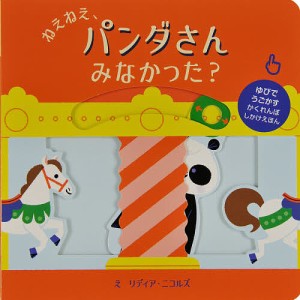 ねえねえ、
パンダさん
みなかった？

ゆびで
うごかす
かくれんぼ
しかけえほん

え　リディア・ニコルズ